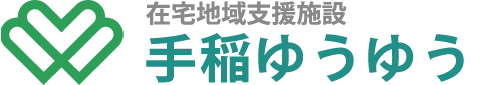 在宅地域支援施設
手稲ゆうゆう